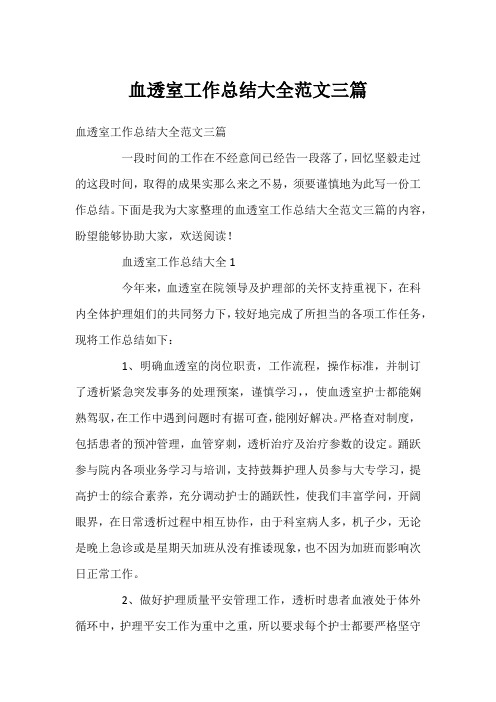 血透室工作总结大全范文三篇

血透室工作总结大全范文三篇

一段时间的工作在不经意间已经告一段落了，回忆坚毅走过的这段时间，取得的成果实那么来之不易，须要谨慎地为此写一份工作总结。下面是我为大家整理的血透室工作总结大全范文三篇的内容，盼望能够协助大家，欢送阅读！

血透室工作总结大全 1

今年来，血透室在院领导及护理部的关怀支持重视下，在科内全体护理姐们的共同努力下，较好地完成了所担当的各项工作任务，现将工作总结如下：

1、明确血透室的岗位职责，工作流程，操作标准，并制订了透析紧急突发事务的处理预案，谨慎学习，，使血透室护士都能娴熟驾驭，在工作中遇到问题时有据可查，能刚好解决。严格查对制度，包括患者的预冲管理，血管穿刺，透析治疗及治疗参数的设定。踊跃参与院内各项业务学习与培训，支持鼓舞护理人员参与大专学习，提高护士的综合素养，充分调动护士的踊跃性，使我们丰富学问，开阔眼界，在日常透析过程中相互协作，由于科室病人多，机子少，无论是晚上急诊或是星期天加班从没有推诿现象，也不因为加班而影响次日正常工作。

2、做好护理质量平安管理工作，透析时患者血液处于体外循环中，护理平安工作为重中之重，所以要求每个护士都要严格坚守